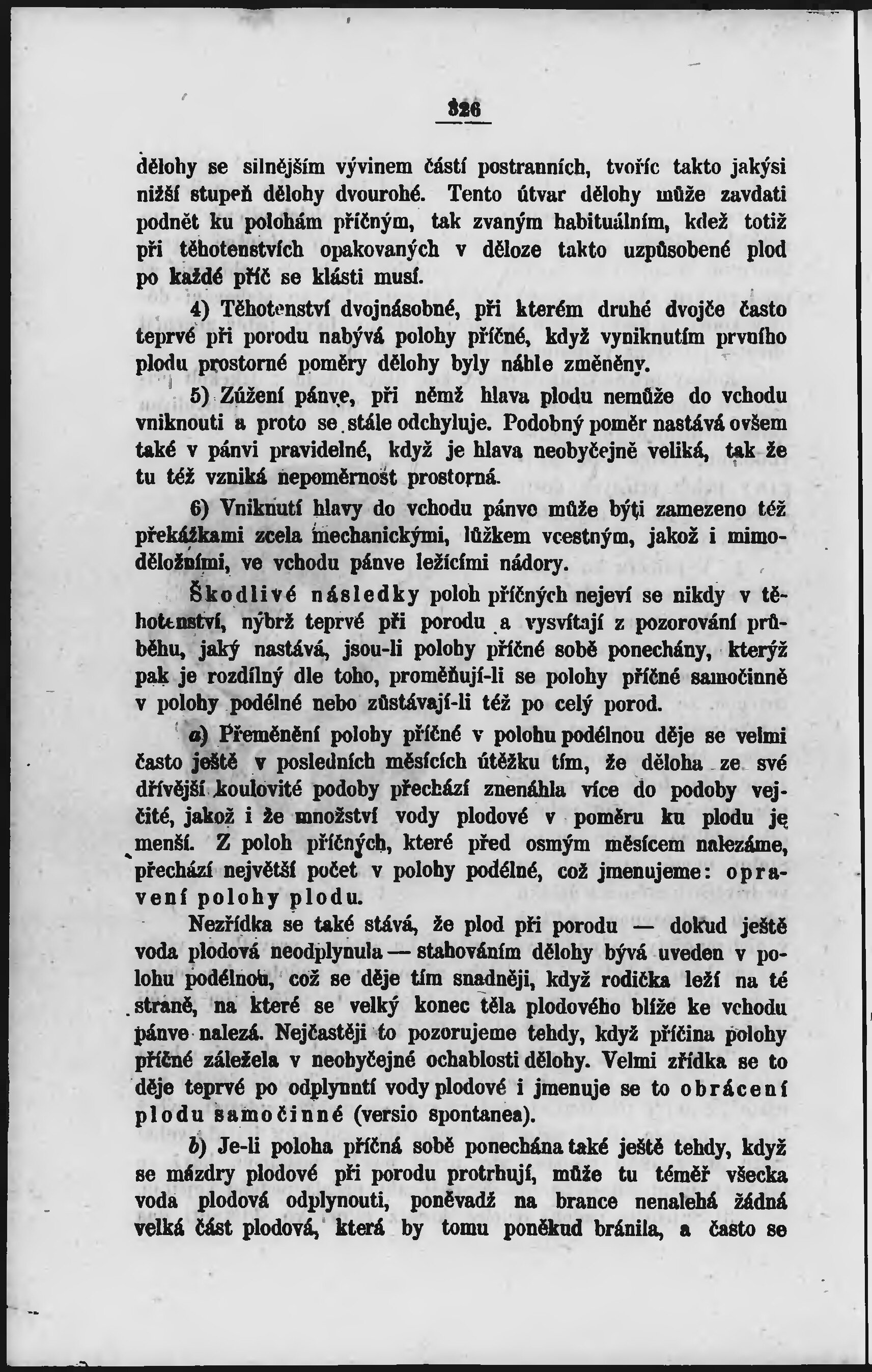 326

dělohy se silnějším vývinem částí postranních, tvoříc takto jakýsi nižší stupeň dělohy dvourohé. Tento útvar dělohy může zavdati podnět ku polohám příčným, tak zvaným habituálním, kdež totiž při těhotenstvích opakovaných v děloze takto uzpůsobené plod po každé příč se klásti musí.

4) Těhotenství dvojnásobné, při kterém druhé dvojče často teprvé při porodu nabývá polohy příčné, když vyniknutím prvního plodu prostorné poměry dělohy byly náhle změněny.

5) Zúžení pánve, při němž hlava plodu nemůže do vchodu vniknouti a proto se stále odchyluje. Podobný poměr nastává ovšem také v pánvi pravidelné, když je hlava neobyčejně veliká, tak že tu též vzniká nepoměrnost prostorná.

6) Vniknutí hlavy do vchodu pánve může býti zamezeno též překážkami zcela mechanickými, lůžkem vcestným, jakož i mimoděložními, ve vchodu pánve ležícími nádory.

Škodlivé následky poloh příčných nejeví se nikdy v těhotenství, nýbrž teprvé při porodu a vysvítají z pozorování průběhu, jaký nastává, jsou-li polohy příčné sobě ponechány, kterýž pak je rozdílný dle toho, proměňují-li se polohy příčné samočinně v polohy podélné nebo zůstávají-li též po celý porod.

a) Přeměnění polohy příčné v polohu podélnou děje se velmi často ještě v posledních měsících útěžku tím, že děloha ze své dřívější koulovité podoby přechází znenáhla více do podoby vejčité, jakož i že množství vody plodové v poměru ku plodu je menší. Z poloh příčných, které před osmým měsícem nalezáme, přechází největší počet v polohy podélné, což jmenujeme: opravení polohy plodu.

Nezřídka se také stává, že plod při porodu — dokud ještě voda plodová neodplynula — stahováním dělohy bývá uveden v polohu podélnou, což se děje tím snadněji, když rodička leží na té straně, na které se velký konec těla plodového blíže ke vchodu pánve nalezá. Nejčastěji to pozorujeme tehdy, když příčina polohy příčné záležela v neobyčejné ochablosti dělohy. Velmi zřídka se to děje teprvé po odplynutí vody plodové i jmenuje se to obrácení plodu samočinné (versio spontanea).

b) Je-li poloha příčná sobě ponechána také ještě tehdy, když se mázdry plodové při porodu protrhují, může tu téměř všecka voda plodová odplynouti, poněvadž na brance nenalehá žádná velká část plodová, která by tomu poněkud bránila, a často se